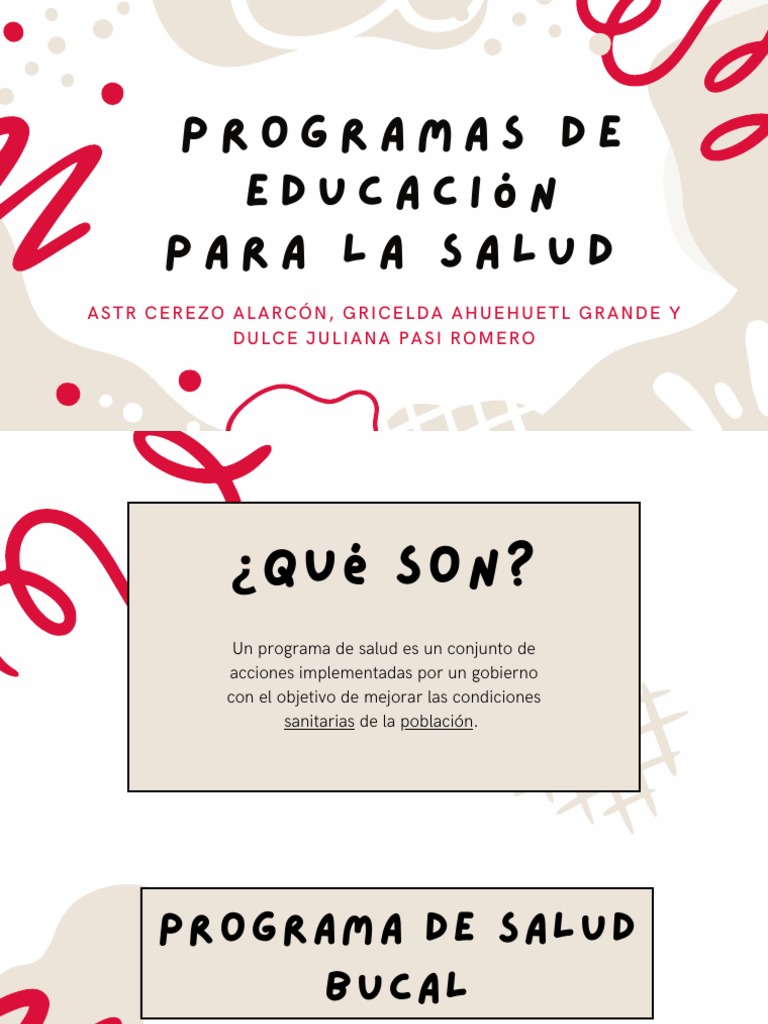 PROGRAMAS DE EDUCACIÓN PARA LA SALUD

ASTR CEREZO ALARCÓN, GRICELDA AHUEHUETL GRANDE Y DULCE JULIANA PASI ROMERO

¿QUÉ SON?

Un programa de salud es un conjunto de acciones implementadas por un gobierno con el objetivo de mejorar las condiciones sanitarias de la población.

PROGRAMA DE SALUD BUCAL